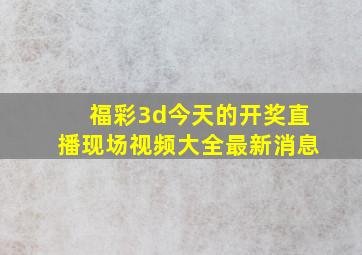 福彩3d今天的开奖直播现场视频大全最新消息